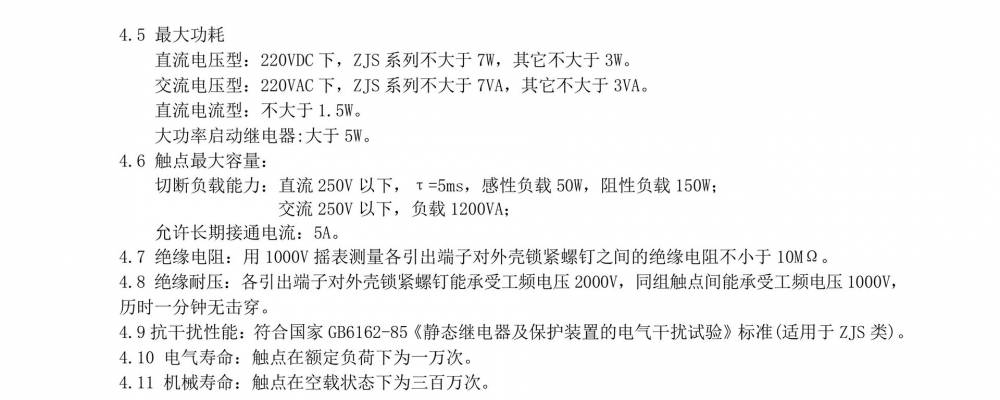 4.5 最大功耗

直流电压型：220VDC 下，ZJS 系列不大于 7W，其它不大于 3W。

交流电压型：220VAC 下，ZJS 系列不大于 7VA，其它不大于 3VA。

直流电流型：不大于 1.5W。

大功率启动继电器:大于 5W。

4.6 触点最大容量：

切断负载能力：直流 250V 以下，τ=5ms，感性负载 50W，阻性负载 150W；

交流 250V 以下，负载 1200VA；

允许长期接通电流：5A。

4.7 绝缘电阻：用 1000V 摇表测量各引出端子对外壳锁紧螺钉之间的绝缘电阻不小于 10MΩ。

4.8 绝缘耐压：各引出端子对外壳锁紧螺钉能承受工频电压 2000V，同组触点间能承受工频电压 1000V，历时一分钟无击穿。

4.9 抗干扰性能：符合国家 GB6162-85《静态继电器及保护装置的电气干扰试验》标准(适用于 ZJS 类)。

4.10 电气寿命：触点在额定负荷下为一万次。

4.11 机械寿命：触点在空载状态下为三百万次。